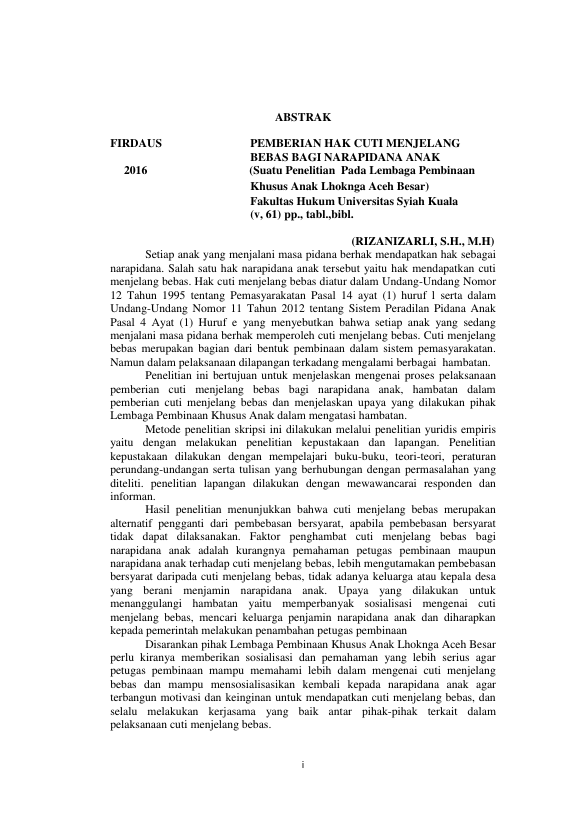 ABSTRAK

FIRDAUS

2016

PEMBERIAN HAK CUTI MENJELANG BEBAS BAGI NARAPIDANA ANAK
(Suatu Penelitian Pada Lembaga Pembinaan Khusus Anak Lhoknga Aceh Besar)
Fakultas Hukum Universitas Syiah Kuala
(v, 61) pp., tabl.,bibl.

(RIZANIZARLI, S.H., M.H)

Setiap anak yang menjalani masa pidana berhak mendapatkan hak sebagai narapidana. Salah satu hak narapidana anak tersebut yaitu hak mendapatkan cuti menjelang bebas. Hak cuti menjelang bebas diatur dalam Undang-Undang Nomor 12 Tahun 1995 tentang Pemasyarakatan Pasal 14 ayat (1) huruf l serta dalam Undang-Undang Nomor 11 Tahun 2012 tentang Sistem Peradilan Pidana Anak Pasal 4 Ayat (1) Huruf e yang menyebutkan bahwa setiap anak yang sedang menjalani masa pidana berhak memperoleh cuti menjelang bebas. Cuti menjelang bebas merupakan bagian dari bentuk pembinaan dalam sistem pemasyarakatan. Namun dalam pelaksanaan dilapangan terkadang mengalami berbagai hambatan.

Penelitian ini bertujuan untuk menjelaskan mengenai proses pelaksanaan pemberian cuti menjelang bebas bagi narapidana anak, hambatan dalam pemberian cuti menjelang bebas dan menjelaskan upaya yang dilakukan pihak Lembaga Pembinaan Khusus Anak dalam mengatasi hambatan.

Metode penelitian skripsi ini dilakukan melalui penelitian yuridis empiris yaitu dengan melakukan penelitian kepustakaan dan lapangan. Penelitian kepustakaan dilakukan dengan mempelajari buku-buku, teori-teori, peraturan perundang-undangan serta tulisan yang berhubungan dengan permasalahan yang diteliti. penelitian lapangan dilakukan dengan mewawancarai responden dan informan.

Hasil penelitian menunjukkan bahwa cuti menjelang bebas merupakan alternatif pengganti dari pembebasan bersyarat, apabila pembebasan bersyarat tidak dapat dilaksanakan. Faktor penghambat cuti menjelang bebas bagi narapidana anak adalah kurangnya pemahaman petugas pembinaan maupun narapidana anak terhadap cuti menjelang bebas, lebih mengutamakan pembebasan bersyarat daripada cuti menjelang bebas, tidak adanya keluarga atau kepala desa yang berani menjamin narapidana anak. Upaya yang dilakukan untuk menanggulangi hambatan yaitu memperbanyak sosialisasi mengenai cuti menjelang bebas, mencari keluarga penjamin narapidana anak dan diharapkan kepada pemerintah melakukan penambahan petugas pembinaan

Disarankan pihak Lembaga Pembinaan Khusus Anak Lhoknga Aceh Besar perlu kiranya memberikan sosialisasi dan pemahaman yang lebih serius agar petugas pembinaan mampu memahami lebih dalam mengenai cuti menjelang bebas dan mampu mensosialisasikan kembali kepada narapidana anak agar terbangun motivasi dan keinginan untuk mendapatkan cuti menjelang bebas, dan selalu melakukan kerjasama yang baik antar pihak-pihak terkait dalam pelaksanaan cuti menjelang bebas.

i